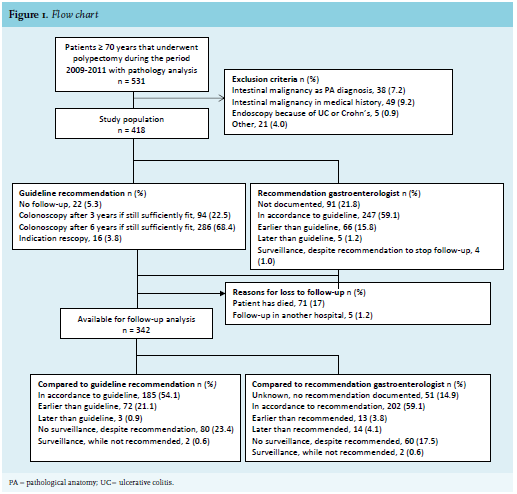 Figure 1. Flow chart

Patients ≥ 70 years that underwent polypectomy during the period 2009-2011 with pathology analysis
n = 531

Exclusion criteria n (%)
Intestinal malignancy as PA diagnosis, 38 (7.2)
Intestinal malignancy in medical history, 49 (9.2)
Endoscopy because of UC or Crohn's, 5 (0.9)
Other, 21 (4.0)

Study population
n = 418

Guideline recommendation n (%)
No follow-up, 22 (5.3)
Colonoscopy after 3 years if still sufficiently fit, 94 (22.5)
Colonoscopy after 6 years if still sufficiently fit, 286 (68.4)
Indication rescopy, 16 (3.8)

Recommendation gastroenterologist n (%)
Not documented, 91 (21.8)
In accordance to guideline, 247 (59.1)
Earlier than guideline, 66 (15.8)
Later than guideline, 5 (1.2)
Surveillance, despite recommendation to stop follow-up, 4 (1.0)

Reasons for loss to follow-up n (%)
Patient has died, 71 (17)
Follow-up in another hospital, 5 (1.2)

Available for follow-up analysis
n = 342

Compared to guideline recommendation n (%)
In accordance to guideline, 185 (54.1)
Earlier than guideline, 72 (21.1)
Later than guideline, 3 (0.9)
No surveillance, despite recommendation, 80 (23.4)
Surveillance, while not recommended, 2 (0.6)

Compared to recommendation gastroenterologist n (%)
Unknown, no recommendation documented, 51 (14.9)
In accordance to recommendation, 202 (59.1)
Earlier than recommended, 13 (3.8)
Later than recommended, 14 (4.1)
No surveillance, despite recommended, 60 (17.5)
Surveillance, while not recommended, 2 (0.6)

PA = pathological anatomy; UC = ulcerative colitis.